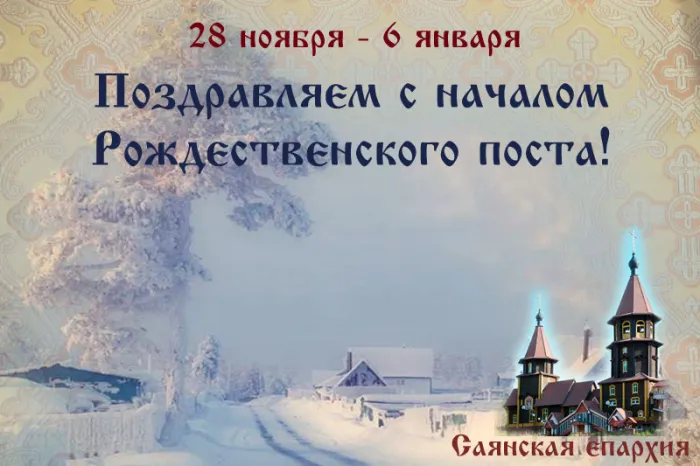 28 ноября - 6 января

Поздравляем с началом Рождественского поста!

Саянская епархия